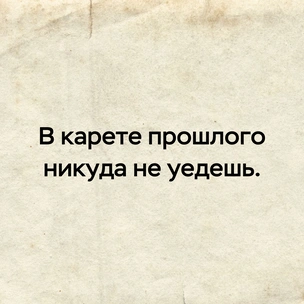 В карете прошлого никуда не уедешь.